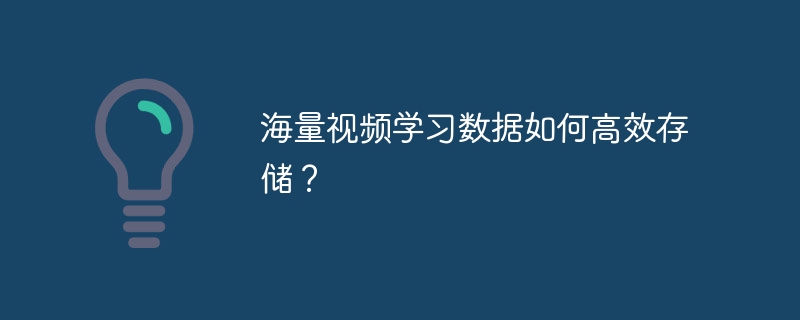 海量视频学习数据如何高效存储？